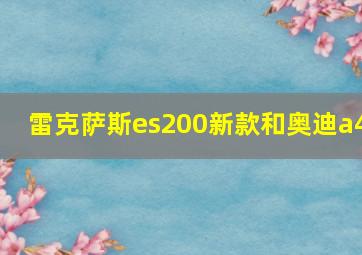 雷克萨斯es200新款和奥迪a4